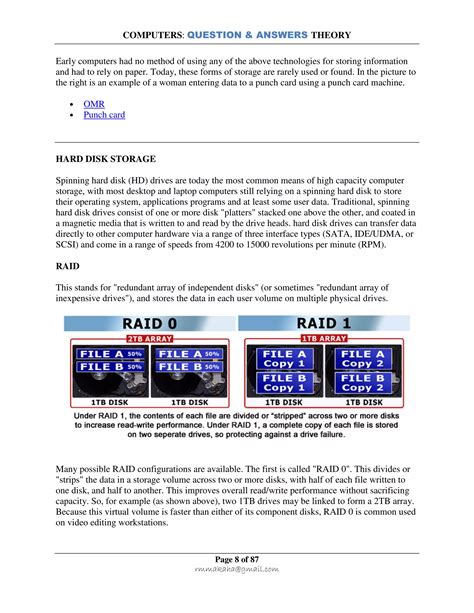 COMPUTERS: QUESTION & ANSWERS THEORY

Early computers had no method of using any of the above technologies for storing information and had to rely on paper. Today, these forms of storage are rarely used or found. In the picture to the right is an example of a woman entering data to a punch card using a punch card machine.

• OMR
• Punch card

HARD DISK STORAGE

Spinning hard disk (HD) drives are today the most common means of high capacity computer storage, with most desktop and laptop computers still relying on a spinning hard disk to store their operating system, applications programs and at least some user data. Traditional, spinning hard disk drives consist of one or more disk "platters" stacked one above the other, and coated in a magnetic media that is written to and read by the drive heads. hard disk drives can transfer data directly to other computer hardware via a range of three interface types (SATA, IDE/UDMA, or SCSI) and come in a range of speeds from 4200 to 15000 revolutions per minute (RPM).

RAID

This stands for "redundant array of independent disks" (or sometimes "redundant array of inexpensive drives"), and stores the data in each user volume on multiple physical drives.

RAID 0

2TB ARRAY

FILE A 50%
FILE B 50%

FILE A 50%
FILE B 50%

1TB DISK

1TB DISK

RAID 1

1TB ARRAY

FILE A Copy 1
FILE B Copy 1

FILE A Copy 2
FILE B Copy 2

1TB DISK

1TB DISK

Under RAID 1, the contents of each file are divided or "stripped" across two or more disks to increase read-write performance. Under RAID 1, a complete copy of each file is stored on two seperate drives, so protecting against a drive failure.

Many possible RAID configurations are available. The first is called "RAID 0". This divides or "strips" the data in a storage volume across two or more disks, with half of each file written to one disk, and half to another. This improves overall read/write performance without sacrificing capacity. So, for example (as shown above), two 1TB drives may be linked to form a 2TB array. Because this virtual volume is faster than either of its component disks, RAID 0 is common used on video editing workstations.

Page 8 of 87
rmmakaha@gmail.com